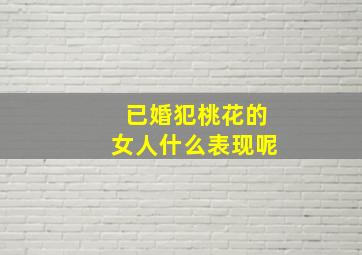 已婚犯桃花的
女人什么表现呢